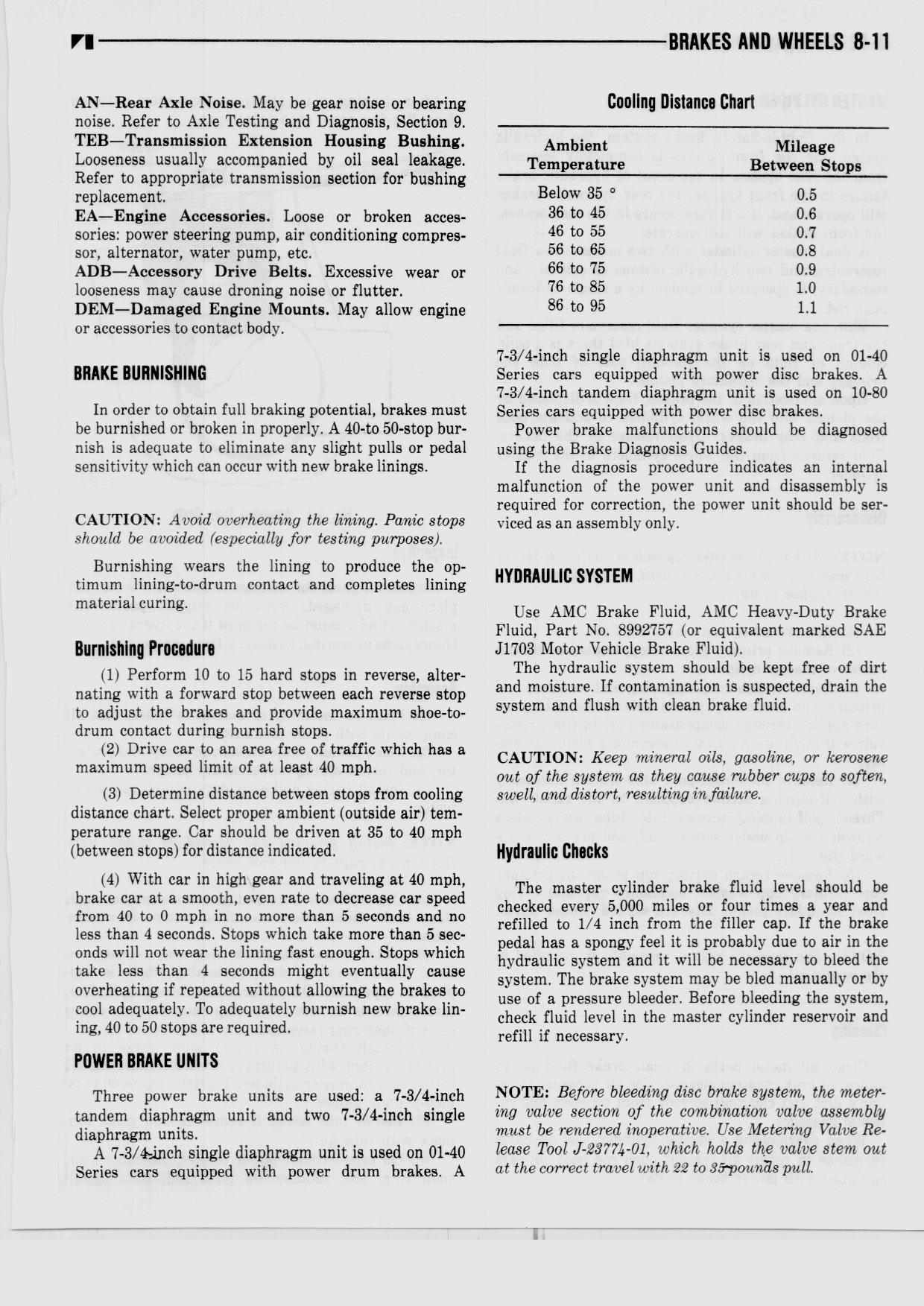 BRAKES AND WHEELS 8-11

AN—Rear Axle Noise. May be gear noise or bearing noise. Refer to Axle Testing and Diagnosis, Section 9.
TEB—Transmission Extension Housing Bushing. Looseness usually accompanied by oil seal leakage. Refer to appropriate transmission section for bushing replacement.
EA—Engine Accessories. Loose or broken accessories: power steering pump, air conditioning compressor, alternator, water pump, etc.
ADB—Accessory Drive Belts. Excessive wear or looseness may cause droning noise or flutter.
DEM—Damaged Engine Mounts. May allow engine or accessories to contact body.

BRAKE BURNISHING

In order to obtain full braking potential, brakes must be burnished or broken in properly. A 40-to 50-stop burnish is adequate to eliminate any slight pulls or pedal sensitivity which can occur with new brake linings.

CAUTION: Avoid overheating the lining. Panic stops should be avoided (especially for testing purposes).

Burnishing wears the lining to produce the optimum lining-to-drum contact and completes lining material curing.

Burnishing Procedure

(1) Perform 10 to 15 hard stops in reverse, alternating with a forward stop between each reverse stop to adjust the brakes and provide maximum shoe-to-drum contact during burnish stops.
(2) Drive car to an area free of traffic which has a maximum speed limit of at least 40 mph.
(3) Determine distance between stops from cooling distance chart. Select proper ambient (outside air) temperature range. Car should be driven at 35 to 40 mph (between stops) for distance indicated.
(4) With car in high gear and traveling at 40 mph, brake car at a smooth, even rate to decrease car speed from 40 to 0 mph in no more than 5 seconds and no less than 4 seconds. Stops which take more than 5 seconds will not wear the lining fast enough. Stops which take less than 4 seconds might eventually cause overheating if repeated without allowing the brakes to cool adequately. To adequately burnish new brake lining, 40 to 50 stops are required.

POWER BRAKE UNITS

Three power brake units are used: a 7-3/4-inch tandem diaphragm unit and two 7-3/4-inch single diaphragm units.
A 7-3/4-inch single diaphragm unit is used on 01-40 Series cars equipped with power drum brakes. A

Cooling Distance Chart

| Ambient Temperature | Mileage Between Stops |
|---|---|
| Below 35 ° | 0.5 |
| 36 to 45 | 0.6 |
| 46 to 55 | 0.7 |
| 56 to 65 | 0.8 |
| 66 to 75 | 0.9 |
| 76 to 85 | 1.0 |
| 86 to 95 | 1.1 |

7-3/4-inch single diaphragm unit is used on 01-40 Series cars equipped with power disc brakes. A 7-3/4-inch tandem diaphragm unit is used on 10-80 Series cars equipped with power disc brakes.
Power brake malfunctions should be diagnosed using the Brake Diagnosis Guides.
If the diagnosis procedure indicates an internal malfunction of the power unit and disassembly is required for correction, the power unit should be serviced as an assembly only.

HYDRAULIC SYSTEM

Use AMC Brake Fluid, AMC Heavy-Duty Brake Fluid, Part No. 8992757 (or equivalent marked SAE J1703 Motor Vehicle Brake Fluid).
The hydraulic system should be kept free of dirt and moisture. If contamination is suspected, drain the system and flush with clean brake fluid.

CAUTION: Keep mineral oils, gasoline, or kerosene out of the system as they cause rubber cups to soften, swell, and distort, resulting in failure.

Hydraulic Checks

The master cylinder brake fluid level should be checked every 5,000 miles or four times a year and refilled to 1/4 inch from the filler cap. If the brake pedal has a spongy feel it is probably due to air in the hydraulic system and it will be necessary to bleed the system. The brake system may be bled manually or by use of a pressure bleeder. Before bleeding the system, check fluid level in the master cylinder reservoir and refill if necessary.

NOTE: Before bleeding disc brake system, the metering valve section of the combination valve assembly must be rendered inoperative. Use Metering Valve Release Tool J-23774-01, which holds the valve stem out at the correct travel with 22 to 35-pounds pull.